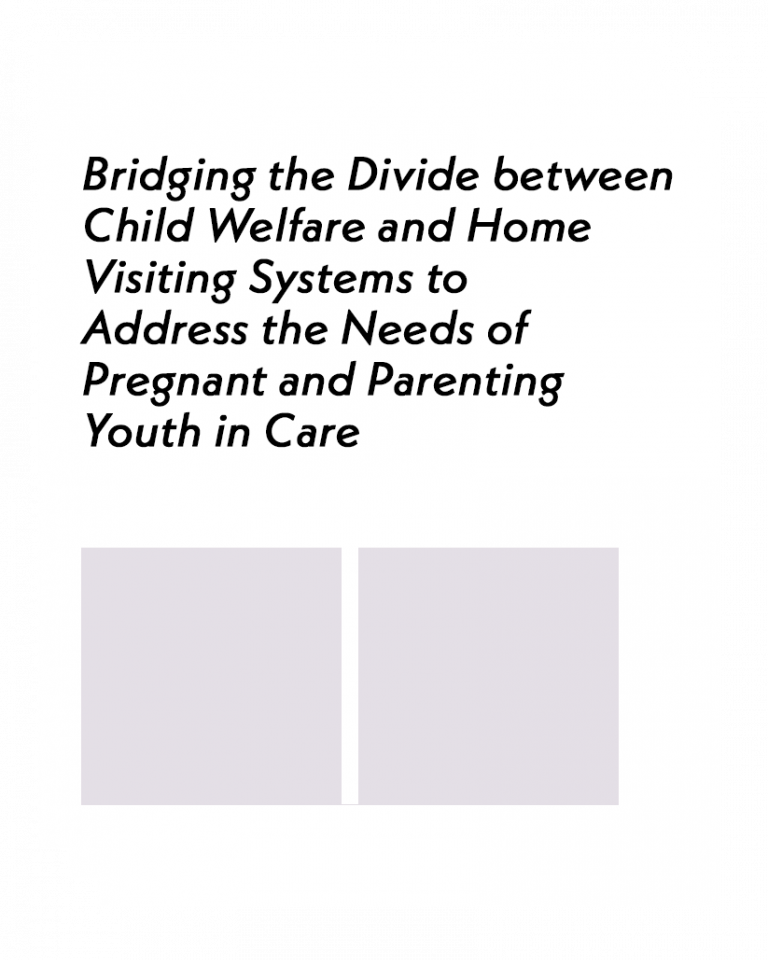 Bridging the Divide between Child Welfare and Home Visiting Systems to Address the Needs of Pregnant and Parenting Youth in Care